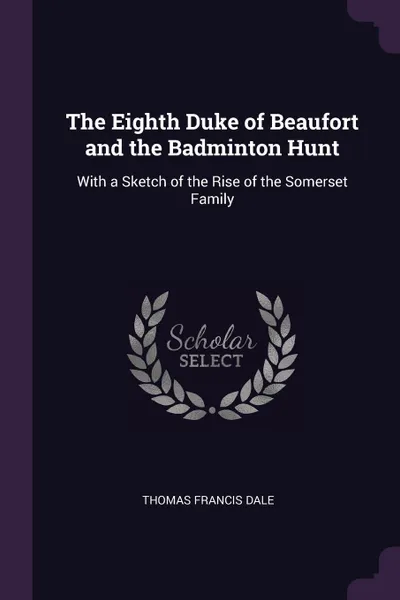 The Eighth Duke of Beaufort and the Badminton Hunt

With a Sketch of the Rise of the Somerset Family

Scholar SELECT

THOMAS FRANCIS DALE